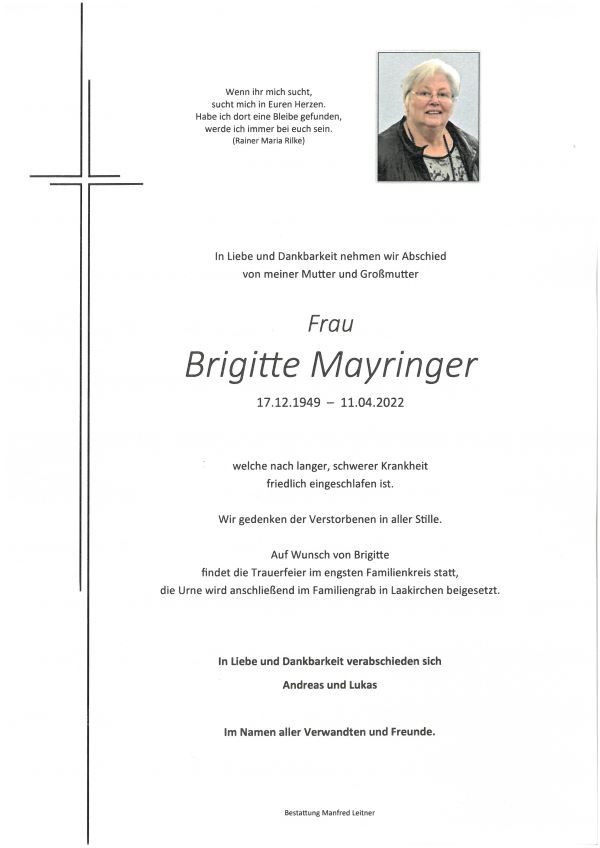 Wenn ihr mich sucht,
sucht mich in Euren Herzen.
Habe ich dort eine Bleibe gefunden,
werde ich immer bei euch sein.
(Rainer Maria Rilke)

In Liebe und Dankbarkeit nehmen wir Abschied
von meiner Mutter und Großmutter

Frau

Brigitte Mayringer

17.12.1949 – 11.04.2022

welche nach langer, schwerer Krankheit
friedlich eingeschlafen ist.

Wir gedenken der Verstorbenen in aller Stille.

Auf Wunsch von Brigitte
findet die Trauerfeier im engsten Familienkreis statt,
die Urne wird anschließend im Familiengrab in Laakirchen beigesetzt.

In Liebe und Dankbarkeit verabschieden sich

Andreas und Lukas

Im Namen aller Verwandten und Freunde.

Bestattung Manfred Leitner